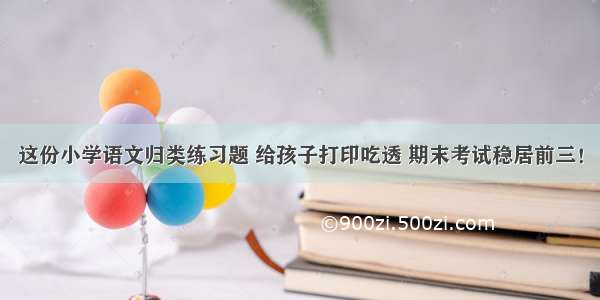 这份小学语文归类练习题 给孩子打印吃透 期末考试稳居前三！

©900zi.500zi.com